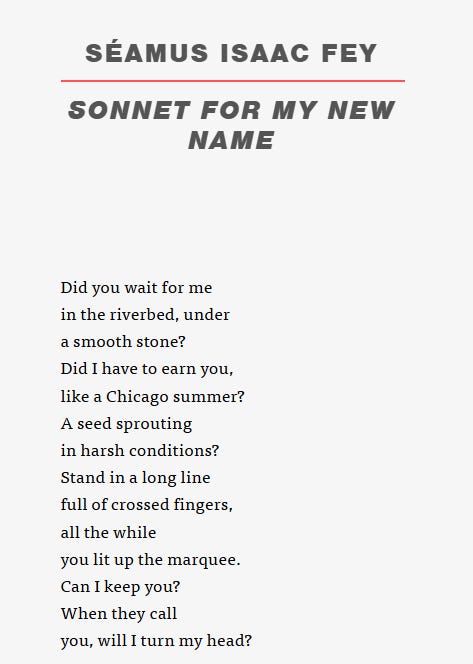 SÉAMUS ISAAC FEY

SONNET FOR MY NEW NAME

Did you wait for me
in the riverbed, under
a smooth stone?
Did I have to earn you,
like a Chicago summer?
A seed sprouting
in harsh conditions?
Stand in a long line
full of crossed fingers,
all the while
you lit up the marquee.
Can I keep you?
When they call
you, will I turn my head?